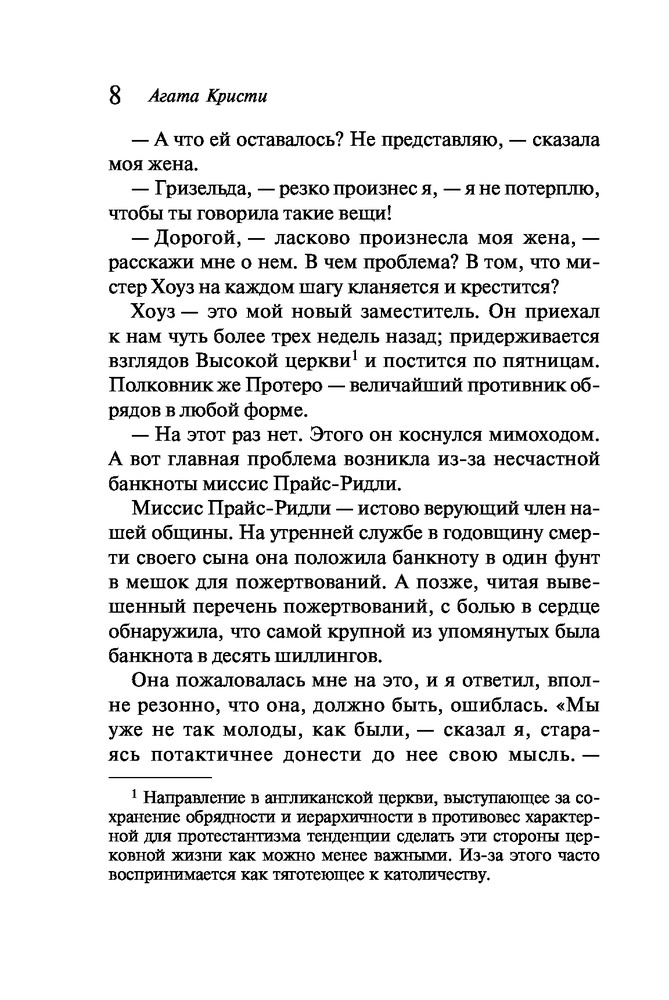 8 Агата Кристи

— А что ей оставалось? Не представляю, — сказала моя жена.

— Гризельда, — резко произнес я, — я не потерплю, чтобы ты говорила такие вещи!

— Дорогой, — ласково произнесла моя жена, — расскажи мне о нем. В чем проблема? В том, что мистер Хоуз на каждом шагу кланяется и крестится?

Хоуз — это мой новый заместитель. Он приехал к нам чуть более трех недель назад; придерживается взглядов Высокой церкви$^1$ и постится по пятницам. Полковник же Протеро — величайший противник обрядов в любой форме.

— На этот раз нет. Этого он коснулся мимоходом. А вот главная проблема возникла из-за несчастной банкноты миссис Прайс-Ридли.

Миссис Прайс-Ридли — истово верующий член нашей общины. На утренней службе в годовщину смерти своего сына она положила банкноту в один фунт в мешок для пожертвований. А позже, читая вывешенный перечень пожертвований, с болью в сердце обнаружила, что самой крупной из упомянутых была банкнота в десять шиллингов.

Она пожаловалась мне на это, и я ответил, вполне резонно, что она, должно быть, ошиблась. «Мы уже не так молоды, как были, — сказал я, стараясь потактичнее донести до нее свою мысль. —

$^1$ Направление в англиканской церкви, выступающее за сохранение обрядности и иерархичности в противовес характерной для протестантизма тенденции сделать эти стороны церковной жизни как можно менее важными. Из-за этого часто воспринимается как тяготеющее к католичеству.